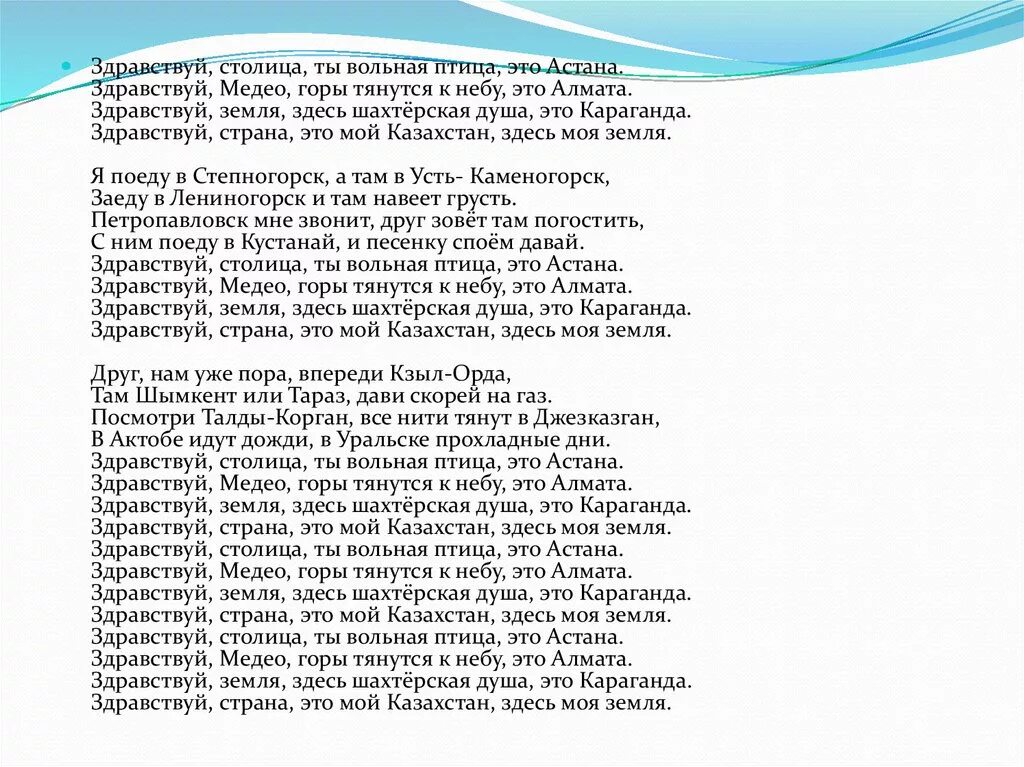 Здравствуй, столица, ты вольная птица, это Астана.
Здравствуй, Медео, горы тянутся к небу, это Алмата.
Здравствуй, земля, здесь шахтёрская душа, это Караганда.
Здравствуй, страна, это мой Казахстан, здесь моя земля.

Я поеду в Степногорск, а там в Усть- Каменогорск,
Заеду в Лениногорск и там навеет грусть.
Петропавловск мне звонит, друг зовёт там погостить,
С ним поеду в Кустанай, и песенку споём давай.
Здравствуй, столица, ты вольная птица, это Астана.
Здравствуй, Медео, горы тянутся к небу, это Алмата.
Здравствуй, земля, здесь шахтёрская душа, это Караганда.
Здравствуй, страна, это мой Казахстан, здесь моя земля.

Друг, нам уже пора, впереди Кзыл-Орда,
Там Шымкент или Тараз, дави скорей на газ.
Посмотри Талды-Корган, все нити тянут в Джезказган,
В Актобе идут дожди, в Уральске прохладные дни.
Здравствуй, столица, ты вольная птица, это Астана.
Здравствуй, Медео, горы тянутся к небу, это Алмата.
Здравствуй, земля, здесь шахтёрская душа, это Караганда.
Здравствуй, страна, это мой Казахстан, здесь моя земля.
Здравствуй, столица, ты вольная птица, это Астана.
Здравствуй, Медео, горы тянутся к небу, это Алмата.
Здравствуй, земля, здесь шахтёрская душа, это Караганда.
Здравствуй, страна, это мой Казахстан, здесь моя земля.
Здравствуй, столица, ты вольная птица, это Астана.
Здравствуй, Медео, горы тянутся к небу, это Алмата.
Здравствуй, земля, здесь шахтёрская душа, это Караганда.
Здравствуй, страна, это мой Казахстан, здесь моя земля.